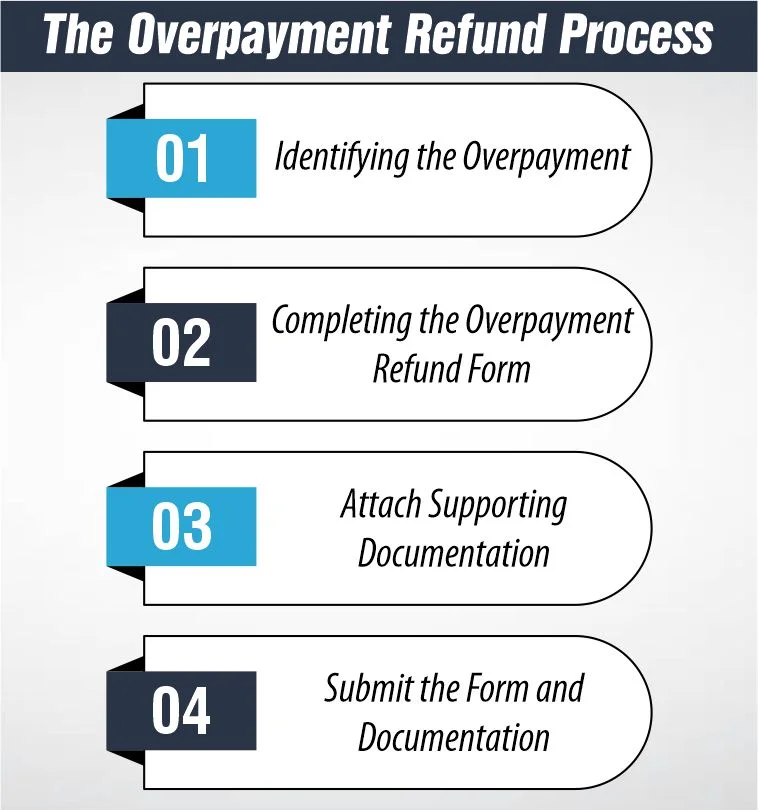 The Overpayment Refund Process

01 Identifying the Overpayment

02 Completing the Overpayment Refund Form

03 Attach Supporting Documentation

04 Submit the Form and Documentation